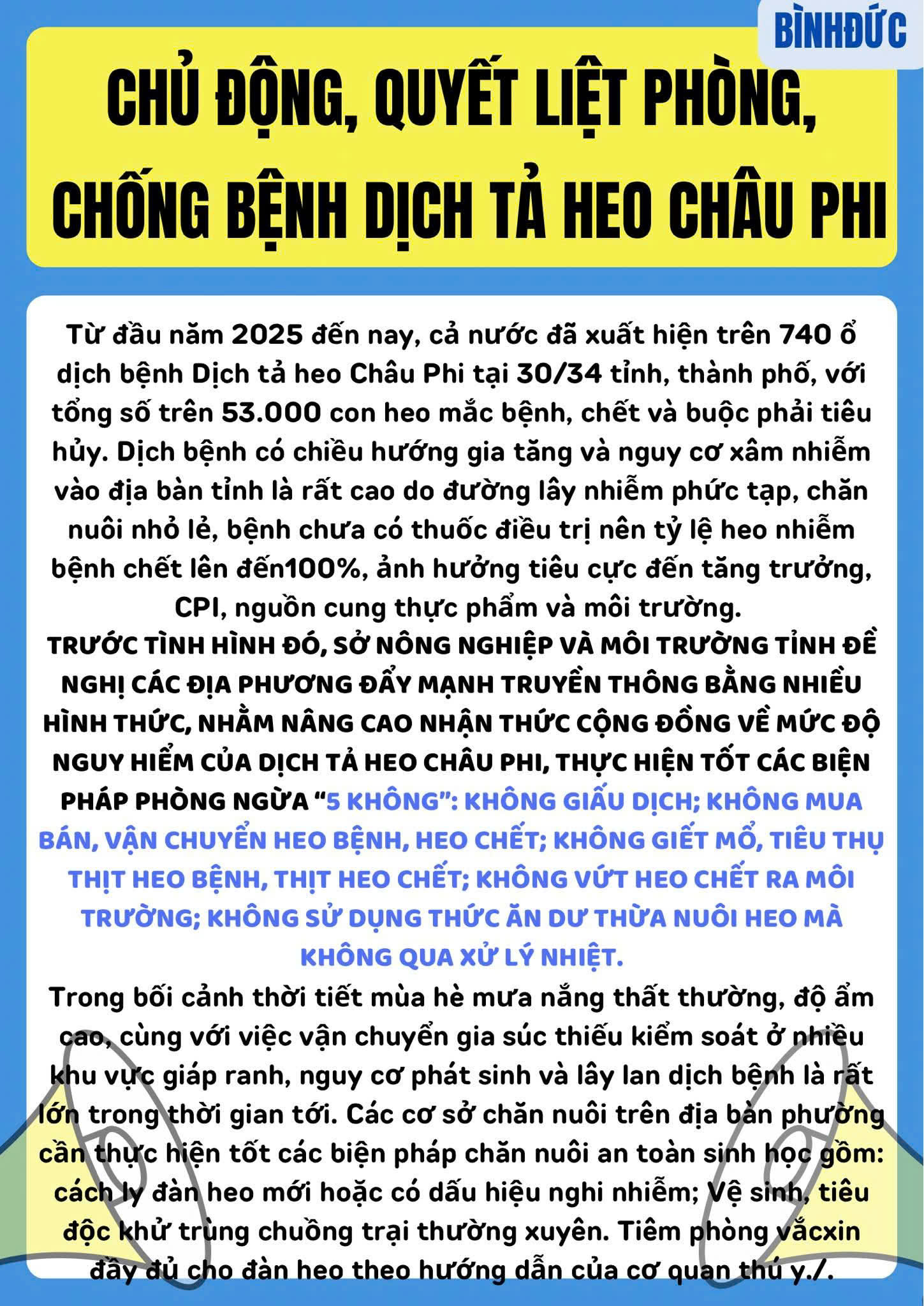 BÌNHĐỨC

CHỦ ĐỘNG, QUYẾT LIỆT PHÒNG, CHỐNG BỆNH DỊCH TẢ HEO CHÂU PHI

Từ đầu năm 2025 đến nay, cả nước đã xuất hiện trên 740 ổ dịch bệnh Dịch tả heo Châu Phi tại 30/34 tỉnh, thành phố, với tổng số trên 53.000 con heo mắc bệnh, chết và buộc phải tiêu hủy. Dịch bệnh có chiều hướng gia tăng và nguy cơ xâm nhiễm vào địa bàn tỉnh là rất cao do đường lây nhiễm phức tạp, chăn nuôi nhỏ lẻ, bệnh chưa có thuốc điều trị nên tỷ lệ heo nhiễm bệnh chết lên đến100%, ảnh hưởng tiêu cực đến tăng trưởng, CPI, nguồn cung thực phẩm và môi trường.
TRƯỚC TÌNH HÌNH ĐÓ, SỞ NÔNG NGHIỆP VÀ MÔI TRƯỜNG TỈNH ĐỀ NGHỊ CÁC ĐỊA PHƯƠNG ĐẨY MẠNH TRUYỀN THÔNG BẰNG NHIỀU HÌNH THỨC, NHẰM NÂNG CAO NHẬN THỨC CỘNG ĐỒNG VỀ MỨC ĐỘ NGUY HIỂM CỦA DỊCH TẢ HEO CHÂU PHI, THỰC HIỆN TỐT CÁC BIỆN PHÁP PHÒNG NGỪA “5 KHÔNG”: KHÔNG GIẤU DỊCH; KHÔNG MUA BÁN, VẬN CHUYỂN HEO BỆNH, HEO CHẾT; KHÔNG GIẾT MỔ, TIÊU THỤ THỊT HEO BỆNH, THỊT HEO CHẾT; KHÔNG VỨT HEO CHẾT RA MÔI TRƯỜNG; KHÔNG SỬ DỤNG THỨC ĂN DƯ THỪA NUÔI HEO MÀ KHÔNG QUA XỬ LÝ NHIỆT.
Trong bối cảnh thời tiết mùa hè mưa nắng thất thường, độ ẩm cao, cùng với việc vận chuyển gia súc thiếu kiểm soát ở nhiều khu vực giáp ranh, nguy cơ phát sinh và lây lan dịch bệnh là rất lớn trong thời gian tới. Các cơ sở chăn nuôi trên địa bàn phường cần thực hiện tốt các biện pháp chăn nuôi an toàn sinh học gồm: cách ly đàn heo mới hoặc có dấu hiệu nghi nhiễm; Vệ sinh, tiêu độc khử trùng chuồng trại thường xuyên. Tiêm phòng vắcxin đầy đủ cho đàn heo theo hướng dẫn của cơ quan thú y./.